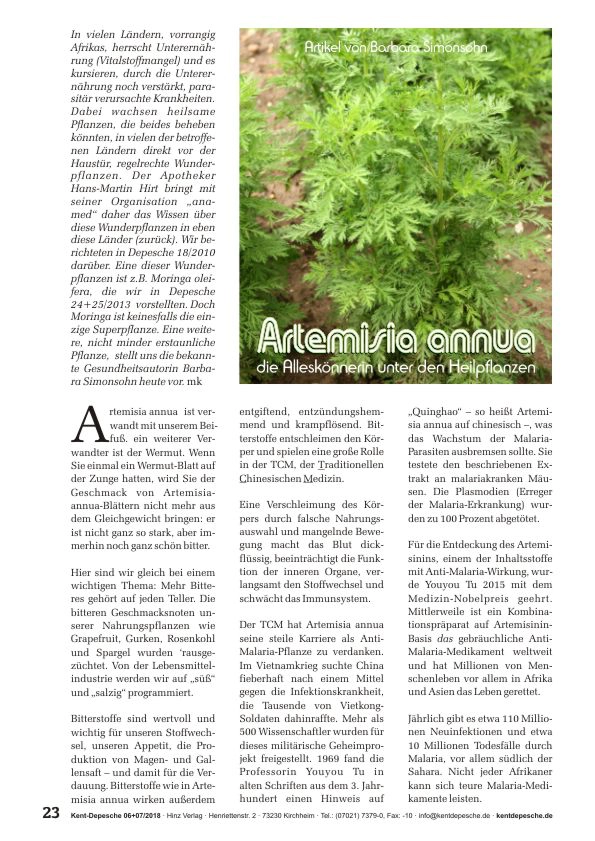 In vielen Ländern, vorrangig Afrikas, herrscht Unterernährung (Vitalstoffmangel) und es kursieren, durch die Unterernährung noch verstärkt, parasitär verursachte Krankheiten. Dabei wachsen heilsame Pflanzen, die beides beheben könnten, in vielen der betroffenen Ländern direkt vor der Haustür, regelrechte Wunderpflanzen. Der Apotheker Hans-Martin Hirt bringt mit seiner Organisation „anamed“ daher das Wissen über diese Wunderpflanzen in eben diese Länder (zurück). Wir berichteten in Depesche 18/2010 darüber. Eine dieser Wunderpflanzen ist z.B. Moringa oleifera, die wir in Depesche 24+25/2013 vorstellten. Doch Moringa ist keinesfalls die einzige Superpflanze. Eine weitere, nicht minder erstaunliche Pflanze, stellt uns die bekannte Gesundheitsautorin Barbara Simonsohn heute vor. mk

Artikel von Barbara Simonsohn

Artemisia annua

die Alleskönnerin unter den Heilpflanzen

Artemisia annua ist verwandt mit unserem Beifuß. ein weiterer Verwandter ist der Wermut. Wenn Sie einmal ein Wermut-Blatt auf der Zunge hatten, wird Sie der Geschmack von Artemisia-annua-Blättern nicht mehr aus dem Gleichgewicht bringen: er ist nicht ganz so stark, aber immerhin noch ganz schön bitter.

Hier sind wir gleich bei einem wichtigen Thema: Mehr Bitteres gehört auf jeden Teller. Die bitteren Geschmacksnoten unserer Nahrungspflanzen wie Grapefruit, Gurken, Rosenkohl und Spargel wurden 'rausgezüchtet. Von der Lebensmittelindustrie werden wir auf „süß“ und „salzig“ programmiert.

Bitterstoffe sind wertvoll und wichtig für unseren Stoffwechsel, unseren Appetit, die Produktion von Magen- und Gallensaft – und damit für die Verdauung. Bitterstoffe wie in Artemisia annua wirken außerdem entgiftend, entzündungshemmend und krampflösend. Bitterstoffe entschleimen den Körper und spielen eine große Rolle in der TCM, der Traditionellen Chinesischen Medizin.

Eine Verschleimung des Körpers durch falsche Nahrungsauswahl und mangelnde Bewegung macht das Blut dickflüssig, beeinträchtigt die Funktion der inneren Organe, verlangsamt den Stoffwechsel und schwächt das Immunsystem.

Der TCM hat Artemisia annua seine steile Karriere als Anti-Malaria-Pflanze zu verdanken. Im Vietnamkrieg suchte China fieberhaft nach einem Mittel gegen die Infektionskrankheit, die Tausende von Vietkong-Soldaten dahinraffte. Mehr als 500 Wissenschaftler wurden für dieses militärische Geheimprojekt freigestellt. 1969 fand die Professorin Youyou Tu in alten Schriften aus dem 3. Jahrhundert einen Hinweis auf „Quinghao“ – so heißt Artemisia annua auf chinesisch –, was das Wachstum der Malaria-Parasiten ausbremsen sollte. Sie testete den beschriebenen Extrakt an malariakranken Mäusen. Die Plasmodien (Erreger der Malaria-Erkrankung) wurden zu 100 Prozent abgetötet.

Für die Entdeckung des Artemisinins, einem der Inhaltsstoffe mit Anti-Malaria-Wirkung, wurde Youyou Tu 2015 mit dem Medizin-Nobelpreis geehrt. Mittlerweile ist ein Kombinationspräparat auf Artemisinin-Basis das gebräuchliche Anti-Malaria-Medikament weltweit und hat Millionen von Menschenleben vor allem in Afrika und Asien das Leben gerettet.

Jährlich gibt es etwa 110 Millionen Neuinfektionen und etwa 10 Millionen Todesfälle durch Malaria, vor allem südlich der Sahara. Nicht jeder Afrikaner kann sich teure Malaria-Medikamente leisten.

23 Kent-Depesche 06+07/2018 · Hinz Verlag · Henriettenstr. 2 · 73230 Kirchheim · Tel.: (07021) 7379-0, Fax: -10 · info@kentdepesche.de · kentdepesche.de